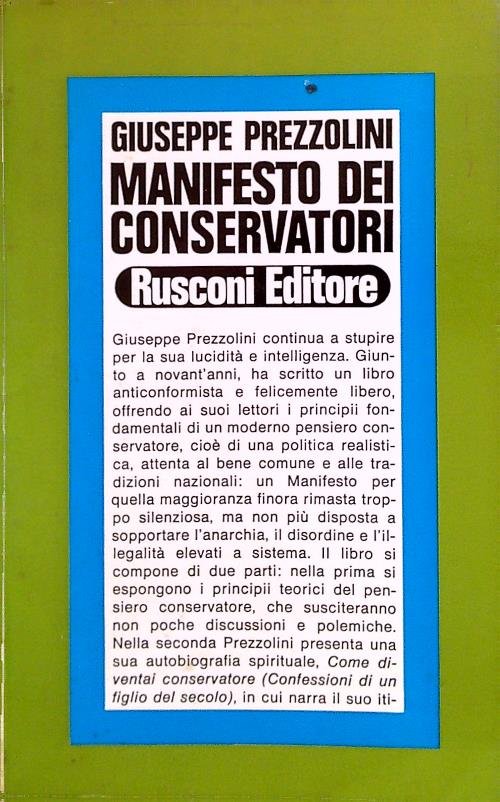 GIUSEPPE PREZZOLINI
MANIFESTO DEI CONSERVATORI
Rusconi Editore

Giuseppe Prezzolini continua a stupire per la sua lucidità e intelligenza. Giunto a novant'anni, ha scritto un libro anticonformista e felicemente libero, offrendo ai suoi lettori i principii fondamentali di un moderno pensiero conservatore, cioè di una politica realistica, attenta al bene comune e alle tradizioni nazionali: un Manifesto per quella maggioranza finora rimasta troppo silenziosa, ma non più disposta a sopportare l'anarchia, il disordine e l'illegalità elevati a sistema. Il libro si compone di due parti: nella prima si espongono i principii teorici del pensiero conservatore, che susciteranno non poche discussioni e polemiche. Nella seconda Prezzolini presenta una sua autobiografia spirituale, Come diventai conservatore (Confessioni di un figlio del secolo), in cui narra il suo iti-